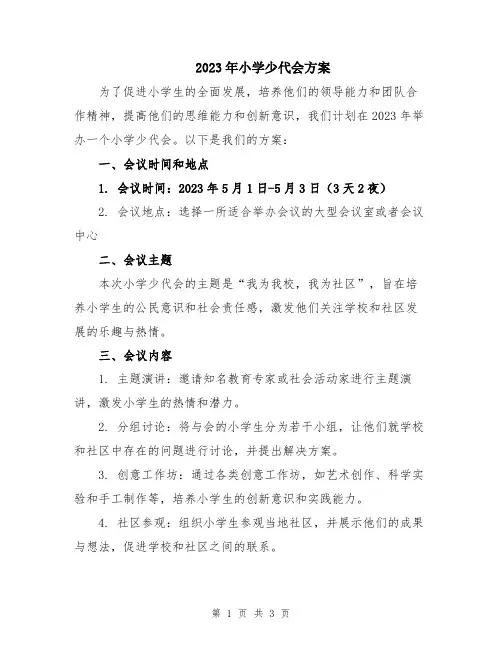 2023年小学少代会方案

为了促进小学生的全面发展，培养他们的领导能力和团队合作精神，提高他们的思维能力和创新意识，我们计划在2023年举办一个小学少代会。以下是我们的方案：

一、会议时间和地点

1. 会议时间：2023年5月1日-5月3日（3天2夜）

2. 会议地点：选择一所适合举办会议的大型会议室或者会议中心

二、会议主题

本次小学少代会的主题是“我为我校，我为社区”，旨在培养小学生的公民意识和社会责任感，激发他们关注学校和社区发展的乐趣与热情。

三、会议内容

1. 主题演讲：邀请知名教育专家或社会活动家进行主题演讲，激发小学生的热情和潜力。

2. 分组讨论：将与会的小学生分为若干小组，让他们就学校和社区中存在的问题进行讨论，并提出解决方案。

3. 创意工作坊：通过各类创意工作坊，如艺术创作、科学实验和手工制作等，培养小学生的创新意识和实践能力。

4. 社区参观：组织小学生参观当地社区，并展示他们的成果与想法，促进学校和社区之间的联系。

第 1 页 共 3 页